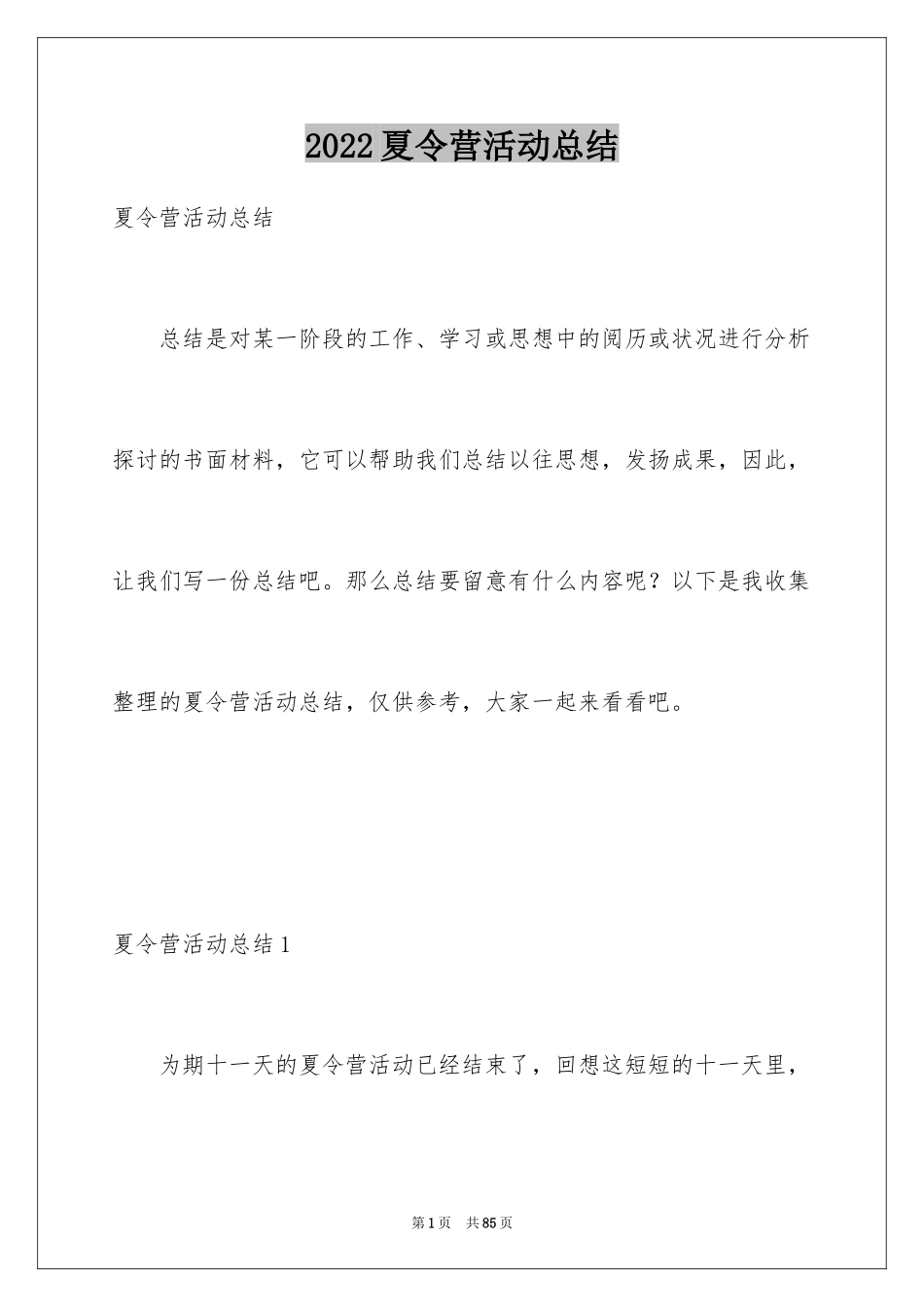 2022夏令营活动总结

夏令营活动总结

总结是对某一阶段的工作、学习或思想中的阅历或状况进行分析探讨的书面材料，它可以帮助我们总结以往思想，发扬成果，因此，让我们写一份总结吧。那么总结要留意有什么内容呢？以下是我收集整理的夏令营活动总结，仅供参考，大家一起来看看吧。

夏令营活动总结1

为期十一天的夏令营活动已经结束了，回想这短短的十一天里，

第1页　共85页